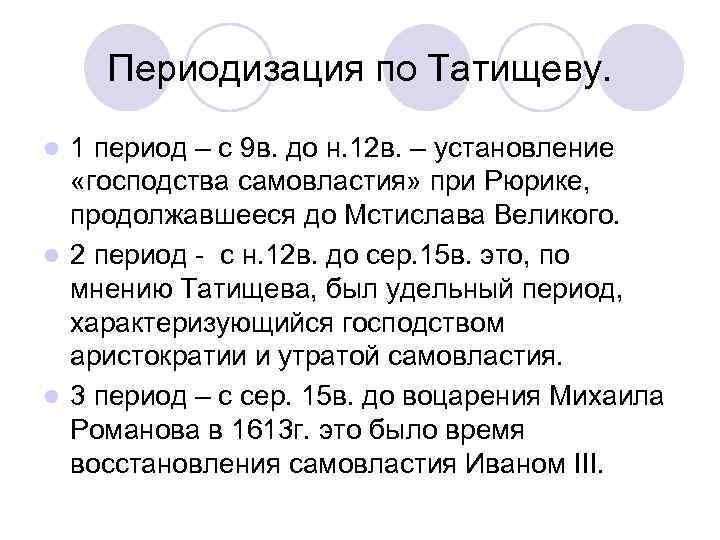 Периодизация по Татищеву.

1 период – с 9в. до н.12в. – установление «господства самовластия» при Рюрике, продолжавшееся до Мстислава Великого.

2 период - с н.12в. до сер.15в. это, по мнению Татищева, был удельный период, характеризующийся господством аристократии и утратой самовластия.

3 период – с сер. 15в. до воцарения Михаила Романова в 1613г. это было время восстановления самовластия Иваном III.